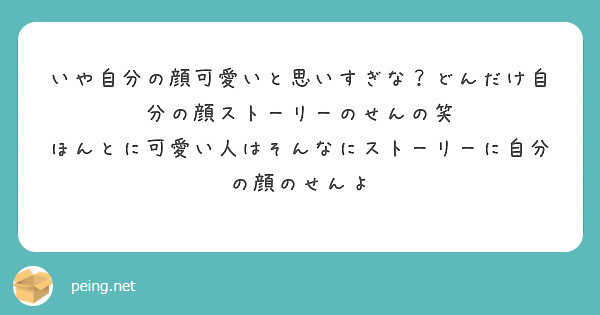 いや自分の顔可愛いと思いすぎな？どんだけ自分の顔ストーリーのせんの笑
ほんとに可愛い人はそんなにストーリーに自分の顔のせんよ

peing.net